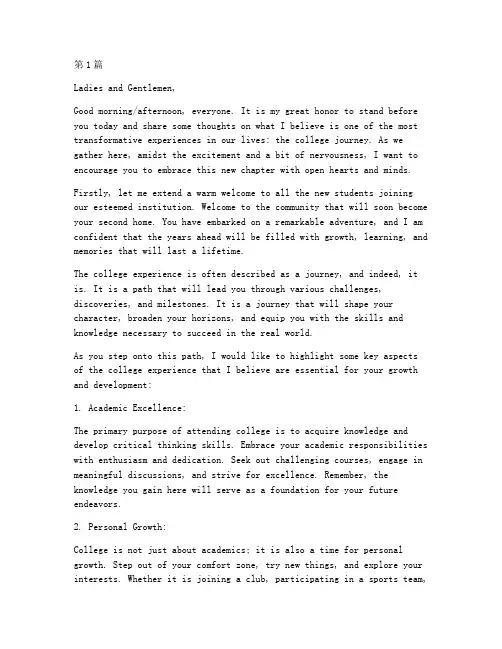 第1篇

Ladies and Gentlemen,

Good morning/afternoon, everyone. It is my great honor to stand before you today and share some thoughts on what I believe is one of the most transformative experiences in our lives: the college journey. As we gather here, amidst the excitement and a bit of nervousness, I want to encourage you to embrace this new chapter with open hearts and minds.

Firstly, let me extend a warm welcome to all the new students joining our esteemed institution. Welcome to the community that will soon become your second home. You have embarked on a remarkable adventure, and I am confident that the years ahead will be filled with growth, learning, and memories that will last a lifetime.

The college experience is often described as a journey, and indeed, it is. It is a path that will lead you through various challenges, discoveries, and milestones. It is a journey that will shape your character, broaden your horizons, and equip you with the skills and knowledge necessary to succeed in the real world.

As you step onto this path, I would like to highlight some key aspects of the college experience that I believe are essential for your growth and development:

1. Academic Excellence:

The primary purpose of attending college is to acquire knowledge and develop critical thinking skills. Embrace your academic responsibilities with enthusiasm and dedication. Seek out challenging courses, engage in meaningful discussions, and strive for excellence. Remember, the knowledge you gain here will serve as a foundation for your future endeavors.

2. Personal Growth:

College is not just about academics; it is also a time for personal growth. Step out of your comfort zone, try new things, and explore your interests. Whether it is joining a club, participating in a sports team,